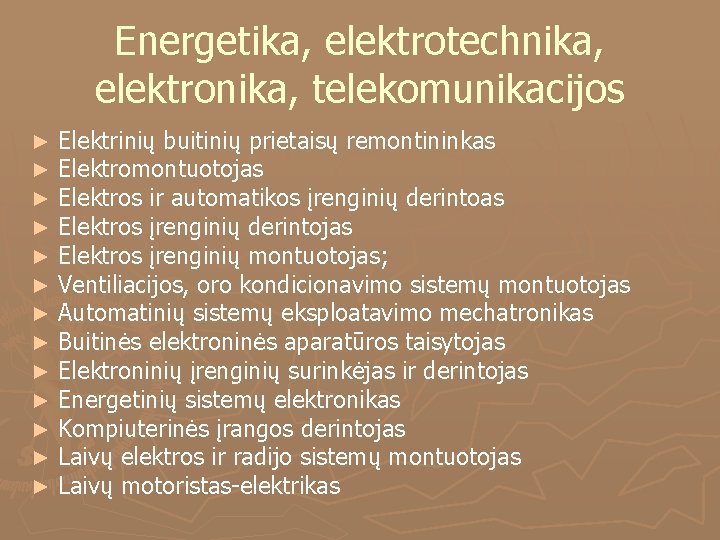 Energetika, elektrotechnika, elektronika, telekomunikacijos

► Elektrinių buitinių prietaisų remontininkas
► Elektromontuotojas
► Elektros ir automatikos įrenginių derintoas
► Elektros įrenginių derintojas
► Elektros įrenginių montuotojas;
► Ventiliacijos, oro kondicionavimo sistemų montuotojas
► Automatinių sistemų eksploatavimo mechatronikas
► Buitinės elektroninės aparatūros taisytojas
► Elektroninių įrenginių surinkėjas ir derintojas
► Energetinių sistemų elektronikas
► Kompiuterinės įrangos derintojas
► Laivų elektros ir radijo sistemų montuotojas
► Laivų motoristas-elektrikas